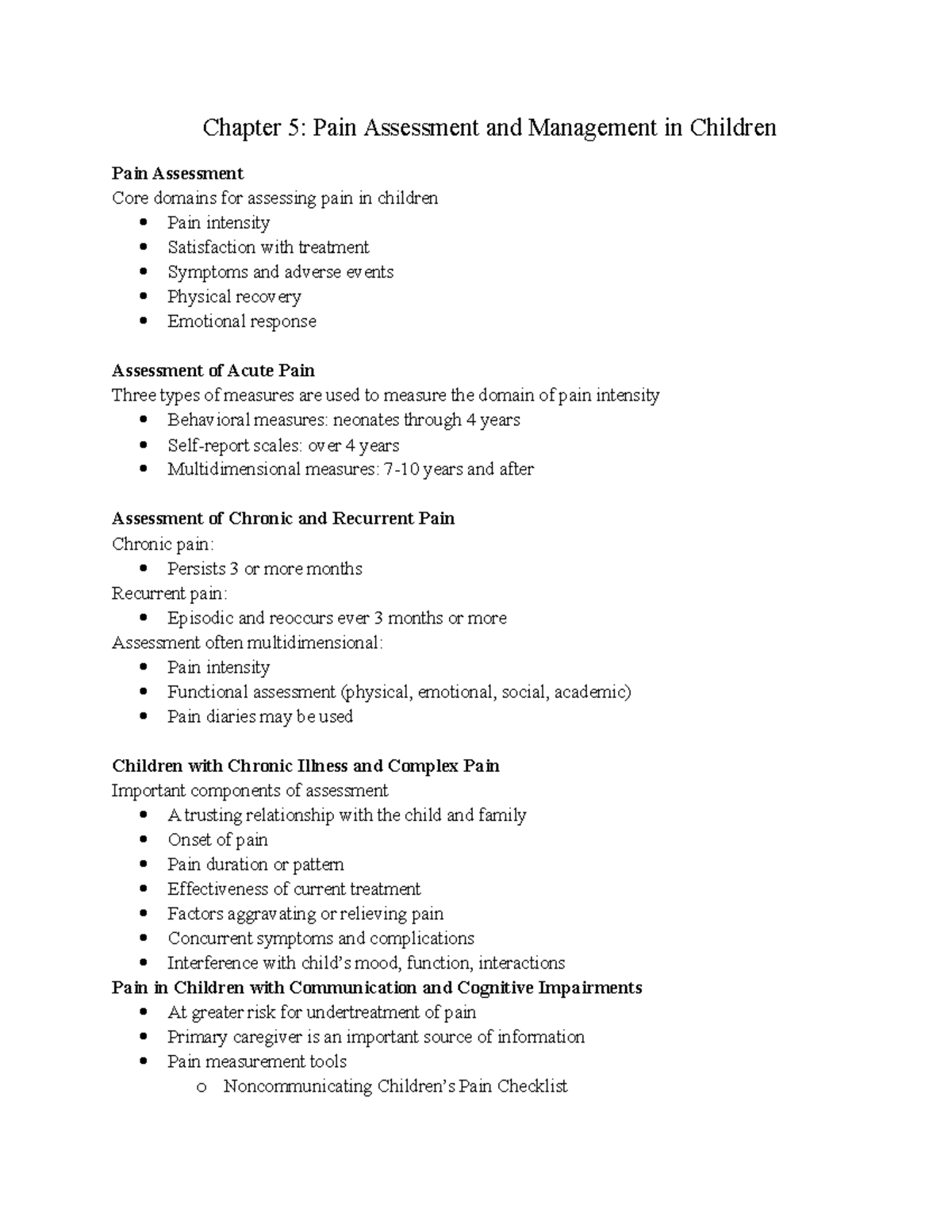 Chapter 5: Pain Assessment and Management in Children

Pain Assessment
Core domains for assessing pain in children
• Pain intensity
• Satisfaction with treatment
• Symptoms and adverse events
• Physical recovery
• Emotional response

Assessment of Acute Pain
Three types of measures are used to measure the domain of pain intensity
• Behavioral measures: neonates through 4 years
• Self-report scales: over 4 years
• Multidimensional measures: 7-10 years and after

Assessment of Chronic and Recurrent Pain
Chronic pain:
• Persists 3 or more months
Recurrent pain:
• Episodic and reoccurs ever 3 months or more
Assessment often multidimensional:
• Pain intensity
• Functional assessment (physical, emotional, social, academic)
• Pain diaries may be used

Children with Chronic Illness and Complex Pain
Important components of assessment
• A trusting relationship with the child and family
• Onset of pain
• Pain duration or pattern
• Effectiveness of current treatment
• Factors aggravating or relieving pain
• Concurrent symptoms and complications
• Interference with child's mood, function, interactions
Pain in Children with Communication and Cognitive Impairments
• At greater risk for undertreatment of pain
• Primary caregiver is an important source of information
• Pain measurement tools
o Noncommunicating Children's Pain Checklist